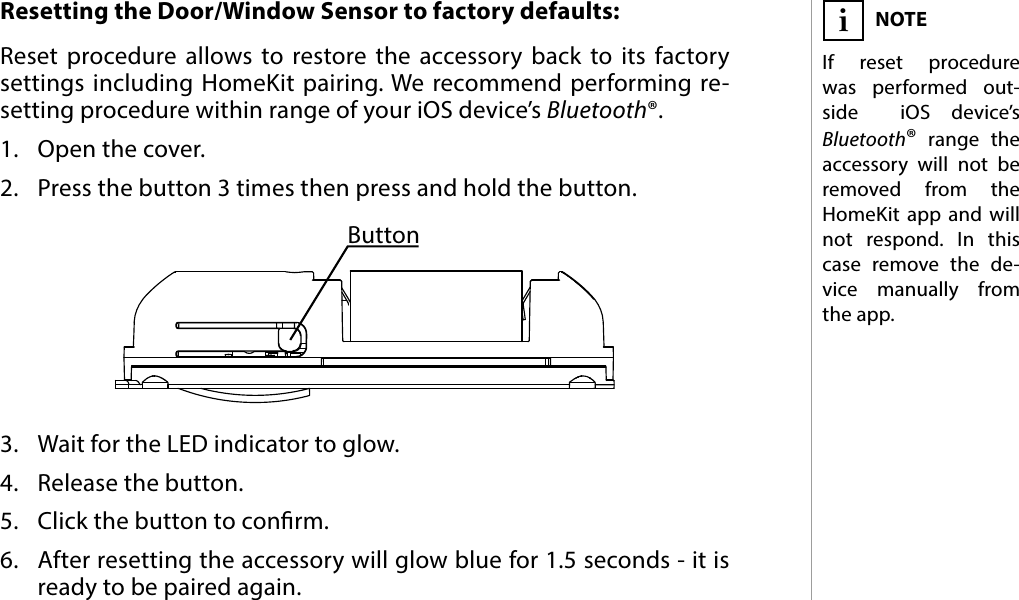 Resetting the Door/Window Sensor to factory defaults:

Reset procedure allows to restore the accessory back to its factory settings including HomeKit pairing. We recommend performing resetting procedure within range of your iOS device's Bluetooth®.

1. Open the cover.

2. Press the button 3 times then press and hold the button.

Button

3. Wait for the LED indicator to glow.

4. Release the button.

5. Click the button to confirm.

6. After resetting the accessory will glow blue for 1.5 seconds - it is ready to be paired again.

i NOTE

If reset procedure was performed outside iOS device's Bluetooth® range the accessory will not be removed from the HomeKit app and will not respond. In this case remove the device manually from the app.